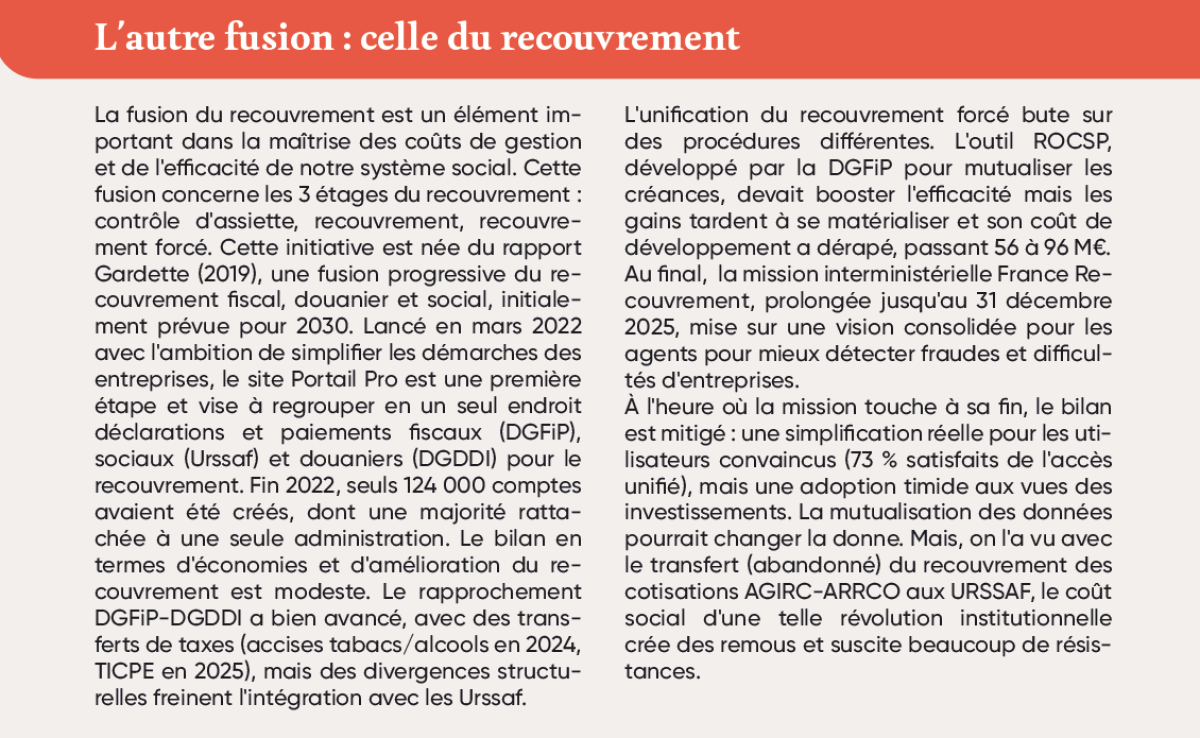 L'autre fusion : celle du recouvrement

La fusion du recouvrement est un élément important dans la maîtrise des coûts de gestion et de l'efficacité de notre système social. Cette fusion concerne les 3 étages du recouvrement : contrôle d'assiette, recouvrement, recouvrement forcé. Cette initiative est née du rapport Gardette (2019), une fusion progressive du recouvrement fiscal, douanier et social, initialement prévue pour 2030. Lancé en mars 2022 avec l'ambition de simplifier les démarches des entreprises, le site Portail Pro est une première étape et vise à regrouper en un seul endroit déclarations et paiements fiscaux (DGFiP), sociaux (Urssaf) et douaniers (DGDDI) pour le recouvrement. Fin 2022, seuls 124 000 comptes avaient été créés, dont une majorité rattachée à une seule administration. Le bilan en termes d'économies et d'amélioration du recouvrement est modeste. Le rapprochement DGFiP-DGDDI a bien avancé, avec des transferts de taxes (accises tabacs/alcools en 2024, TICPE en 2025), mais des divergences structurelles freinent l'intégration avec les Urssaf.

L'unification du recouvrement forcé bute sur des procédures différentes. L'outil ROCSP, développé par la DGFiP pour mutualiser les créances, devait booster l'efficacité mais les gains tardent à se matérialiser et son coût de développement a dérapé, passant 56 à 96 M€. Au final, la mission interministérielle France Recouvrement, prolongée jusqu'au 31 décembre 2025, mise sur une vision consolidée pour les agents pour mieux détecter fraudes et difficultés d'entreprises.
À l'heure où la mission touche à sa fin, le bilan est mitigé : une simplification réelle pour les utilisateurs convaincus (73 % satisfaits de l'accès unifié), mais une adoption timide aux vues des investissements. La mutualisation des données pourrait changer la donne. Mais, on l'a vu avec le transfert (abandonné) du recouvrement des cotisations AGIRC-ARRCO aux URSSAF, le coût social d'une telle révolution institutionnelle crée des remous et suscite beaucoup de résistances.